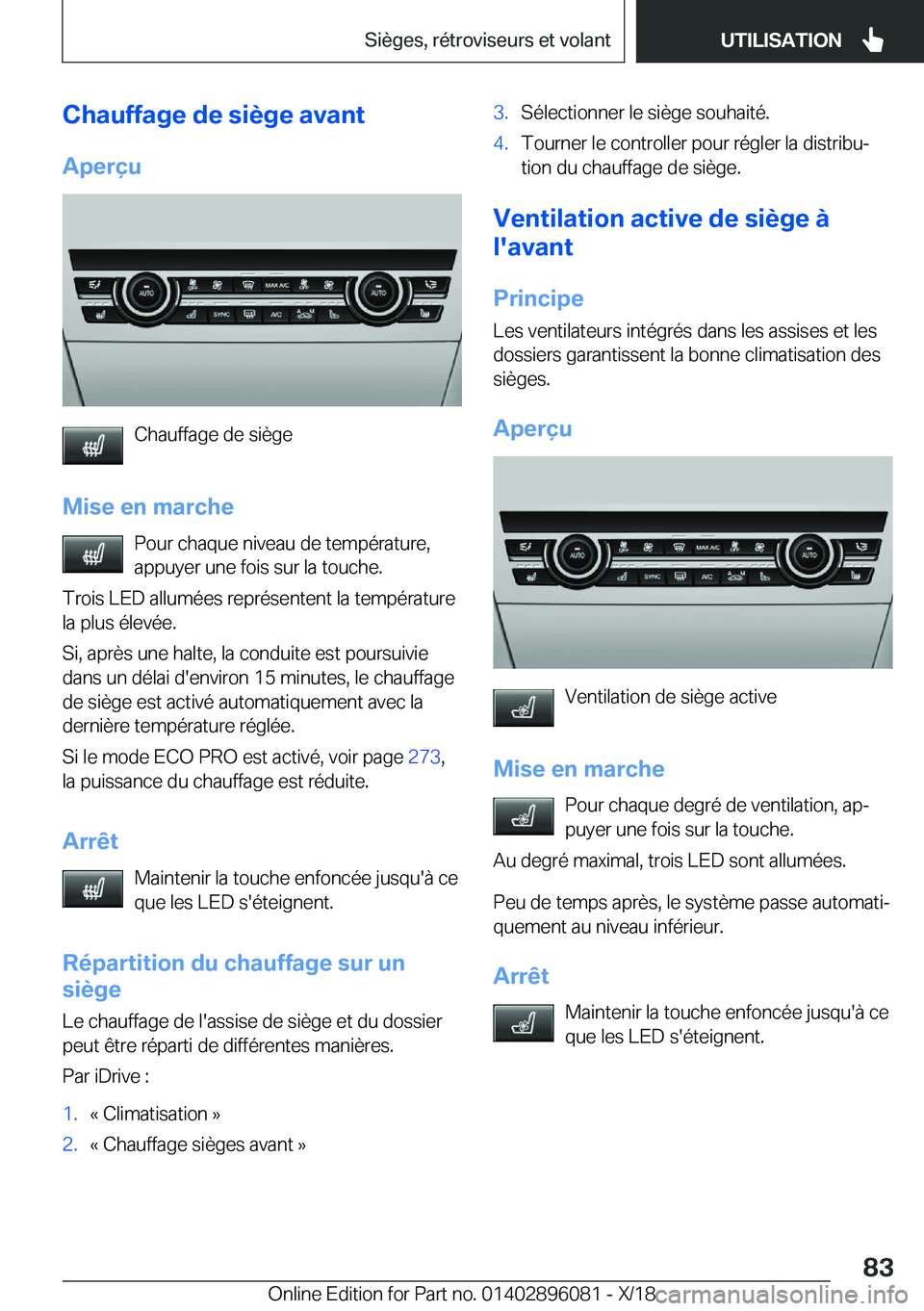 Sièges, rétroviseurs et volant

UTILISATION

Chauffage de siège avant

Aperçu

AUTO OFF MAX A/C OFF AUTO

SYNC A/C

Chauffage de siège

Mise en marche

Pour chaque niveau de température, appuyer une fois sur la touche.

Trois LED allumées représentent la température la plus élevée.

Si, après une halte, la conduite est poursuivie dans un délai d'environ 15 minutes, le chauffage de siège est activé automatiquement avec la dernière température réglée.

Si le mode ECO PRO est activé, voir page 273, la puissance du chauffage est réduite.

Arrêt

Maintenir la touche enfoncée jusqu'à ce que les LED s'éteignent.

Répartition du chauffage sur un siège

Le chauffage de l'assise de siège et du dossier peut être réparti de différentes manières.

Par iDrive :

1. « Climatisation »

2. « Chauffage sièges avant »

3. Sélectionner le siège souhaité.

4. Tourner le controller pour régler la distribution du chauffage de siège.

Ventilation active de siège à l'avant

Principe

Les ventilateurs intégrés dans les assises et les dossiers garantissent la bonne climatisation des sièges.

Aperçu

AUTO OFF MAX A/C OFF AUTO

SYNC A/C

Ventilation de siège active

Mise en marche

Pour chaque degré de ventilation, appuyer une fois sur la touche.

Au degré maximal, trois LED sont allumées.

Peu de temps après, le système passe automatiquement au niveau inférieur.

Arrêt

Maintenir la touche enfoncée jusqu'à ce que les LED s'éteignent.

83

Online Edition for Part no. 01402896081 - X/18

carmanualsonline.info